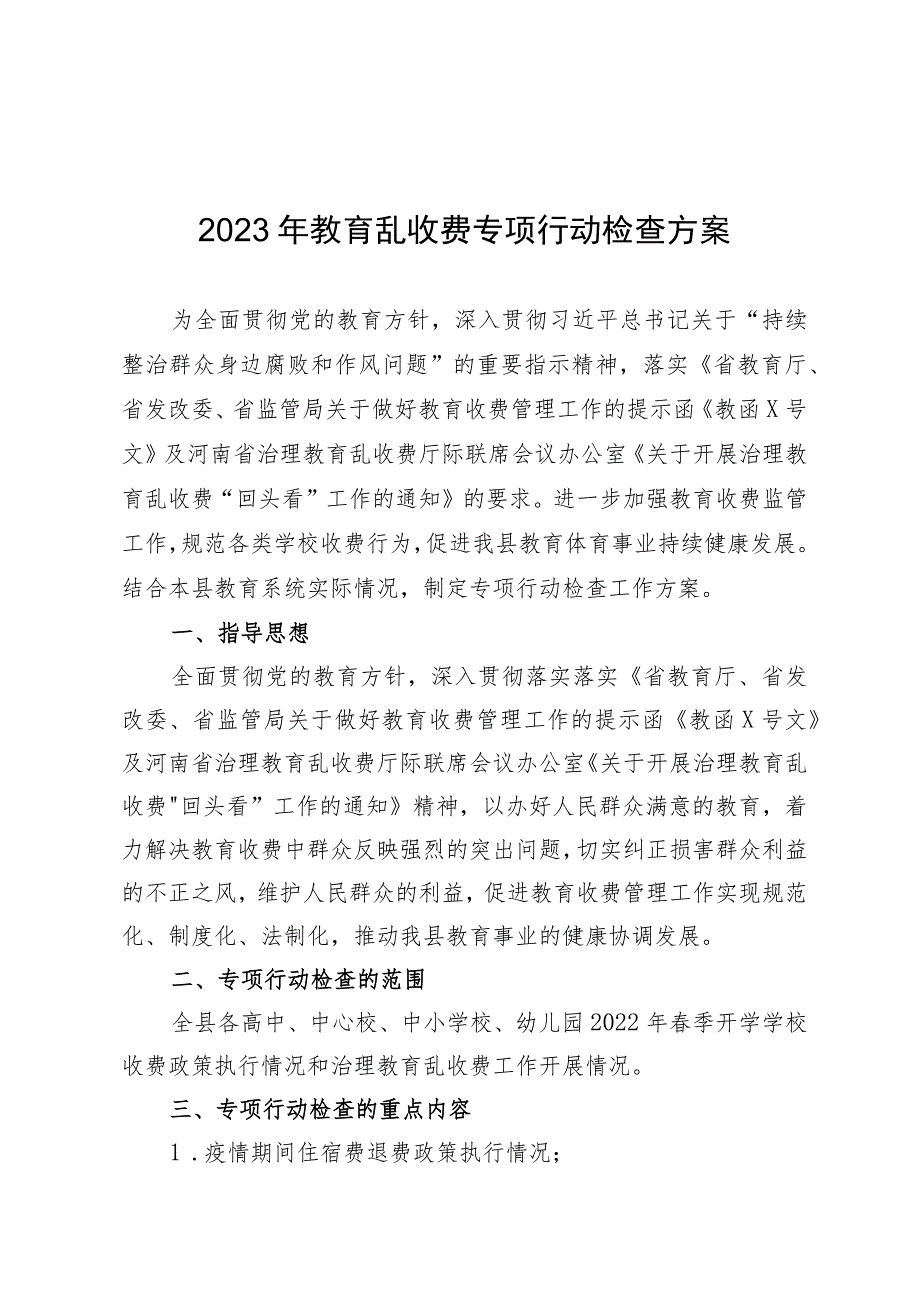 2023年教育乱收费专项行动检查方案

为全面贯彻党的教育方针，深入贯彻习近平总书记关于“持续整治群众身边腐败和作风问题”的重要指示精神，落实《省教育厅、省发改委、省监管局关于做好教育收费管理工作的提示函《教函X号文》及河南省治理教育乱收费厅际联席会议办公室《关于开展治理教育乱收费“回头看”工作的通知》的要求。进一步加强教育收费监管工作，规范各类学校收费行为，促进我县教育体育事业持续健康发展。结合本县教育系统实际情况，制定专项行动检查工作方案。

一、指导思想

全面贯彻党的教育方针，深入贯彻落实落实《省教育厅、省发改委、省监管局关于做好教育收费管理工作的提示函《教函X号文》及河南省治理教育乱收费厅际联席会议办公室《关于开展治理教育乱收费"回头看”工作的通知》精神，以办好人民群众满意的教育，着力解决教育收费中群众反映强烈的突出问题，切实纠正损害群众利益的不正之风，维护人民群众的利益，促进教育收费管理工作实现规范化、制度化、法制化，推动我县教育事业的健康协调发展。

二、专项行动检查的范围

全县各高中、中心校、中小学校、幼儿园2022年春季开学学校收费政策执行情况和治理教育乱收费工作开展情况。

三、专项行动检查的重点内容

1．疫情期间住宿费退费政策执行情况；